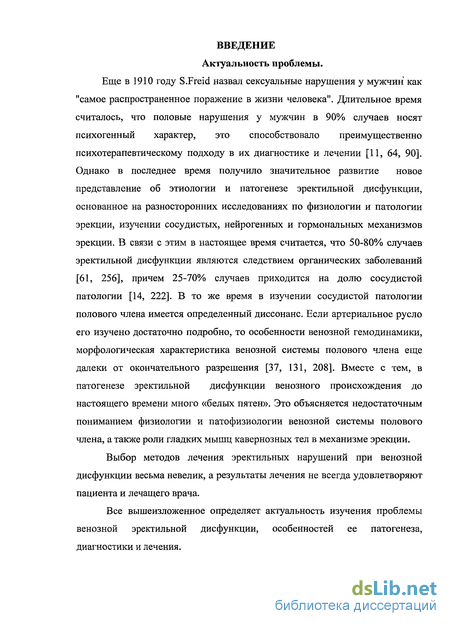 ВВЕДЕНИЕ

Актуальность проблемы.

Еще в 1910 году S.Freid назвал сексуальные нарушения у мужчин как "самое распространенное поражение в жизни человека". Длительное время считалось, что половые нарушения у мужчин в 90% случаев носят психогенный характер, это способствовало преимущественно психотерапевтическому подходу в их диагностике и лечении [11, 64, 90]. Однако в последнее время получило значительное развитие новое представление об этиологии и патогенезе эректильной дисфункции, основанное на разносторонних исследованиях по физиологии и патологии эрекции, изучении сосудистых, нейрогенных и гормональных механизмов эрекции. В связи с этим в настоящее время считается, что 50-80% случаев эректильной дисфункции являются следствием органических заболеваний [61, 256], причем 25-70% случаев приходится на долю сосудистой патологии [14, 222]. В то же время в изучении сосудистой патологии полового члена имеется определенный диссонанс. Если артериальное русло его изучено достаточно подробно, то особенности венозной гемодинамики, морфологическая характеристика венозной системы полового члена еще далеки от окончательного разрешения [37, 131, 208]. Вместе с тем, в патогенезе эректильной дисфункции венозного происхождения до настоящего времени много «белых пятен». Это объясняется недостаточным пониманием физиологии и патофизиологии венозной системы полового члена, а также роли гладких мышц кавернозных тел в механизме эрекции.

Выбор методов лечения эректильных нарушений при венозной дисфункции весьма невелик, а результаты лечения не всегда удовлетворяют пациента и лечащего врача.

Все вышеизложенное определяет актуальность изучения проблемы венозной эректильной дисфункции, особенностей ее патогенеза, диагностики и лечения.

dsLib.net
библиотека диссертаций